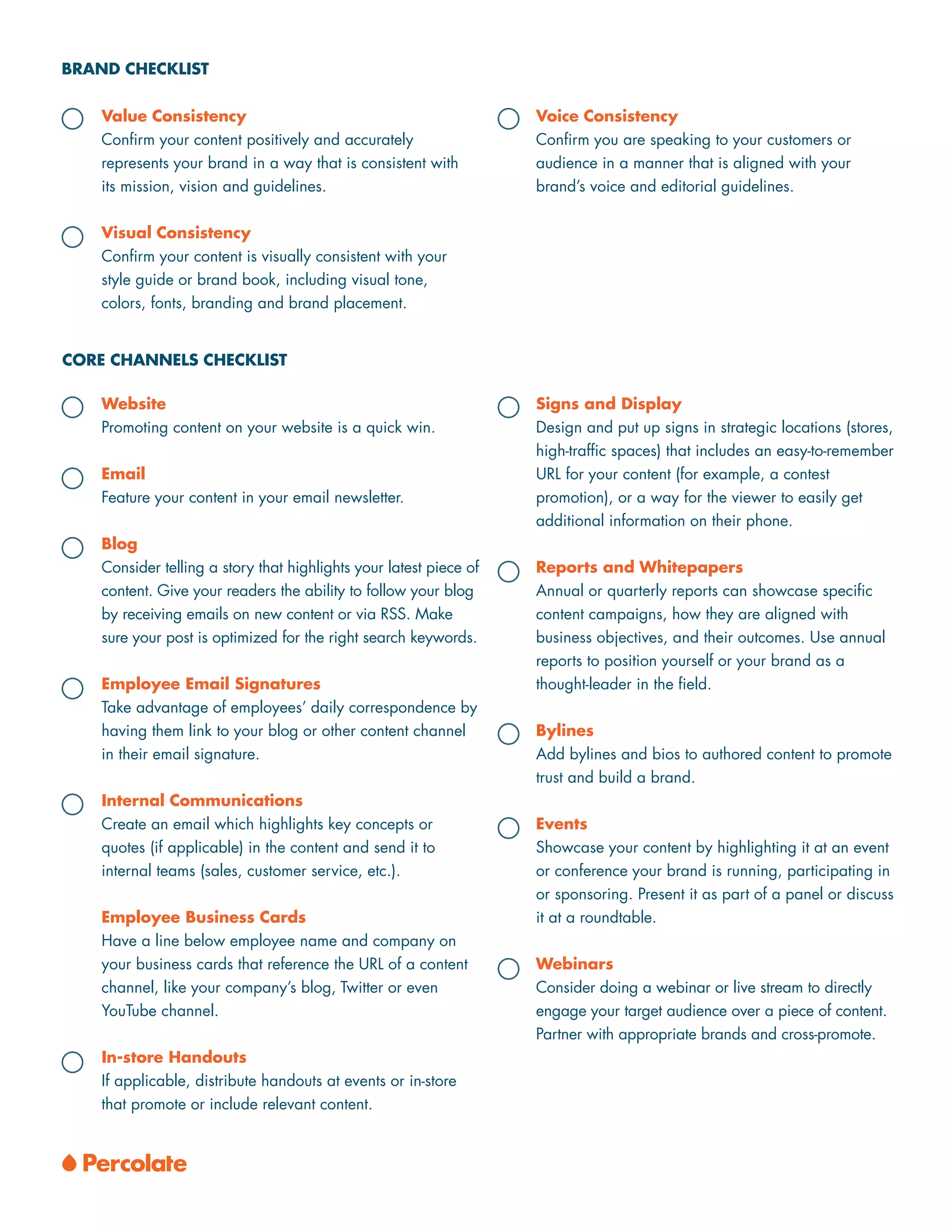 BRAND CHECKLIST

Value Consistency
Confirm your content positively and accurately represents your brand in a way that is consistent with its mission, vision and guidelines.

Visual Consistency
Confirm your content is visually consistent with your style guide or brand book, including visual tone, colors, fonts, branding and brand placement.

Voice Consistency
Confirm you are speaking to your customers or audience in a manner that is aligned with your brand's voice and editorial guidelines.

CORE CHANNELS CHECKLIST

Website
Promoting content on your website is a quick win.

Email
Feature your content in your email newsletter.

Blog
Consider telling a story that highlights your latest piece of content. Give your readers the ability to follow your blog by receiving emails on new content or via RSS. Make sure your post is optimized for the right search keywords.

Employee Email Signatures
Take advantage of employees' daily correspondence by having them link to your blog or other content channel in their email signature.

Internal Communications
Create an email which highlights key concepts or quotes (if applicable) in the content and send it to internal teams (sales, customer service, etc.).

Employee Business Cards
Have a line below employee name and company on your business cards that reference the URL of a content channel, like your company's blog, Twitter or even YouTube channel.

In-store Handouts
If applicable, distribute handouts at events or in-store that promote or include relevant content.

Signs and Display
Design and put up signs in strategic locations (stores, high-traffic spaces) that includes an easy-to-remember URL for your content (for example, a contest promotion), or a way for the viewer to easily get additional information on their phone.

Reports and Whitepapers
Annual or quarterly reports can showcase specific content campaigns, how they are aligned with business objectives, and their outcomes. Use annual reports to position yourself or your brand as a thought-leader in the field.

Bylines
Add bylines and bios to authored content to promote trust and build a brand.

Events
Showcase your content by highlighting it at an event or conference your brand is running, participating in or sponsoring. Present it as part of a panel or discuss it at a roundtable.

Webinars
Consider doing a webinar or live stream to directly engage your target audience over a piece of content. Partner with appropriate brands and cross-promote.

Percolate